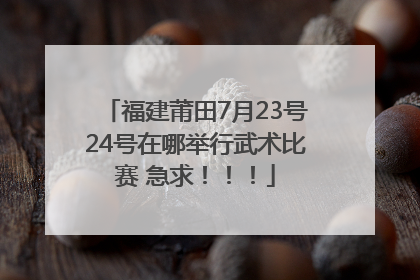 「福建莆田7月23号24号在哪举行武术比赛 急求！！！」